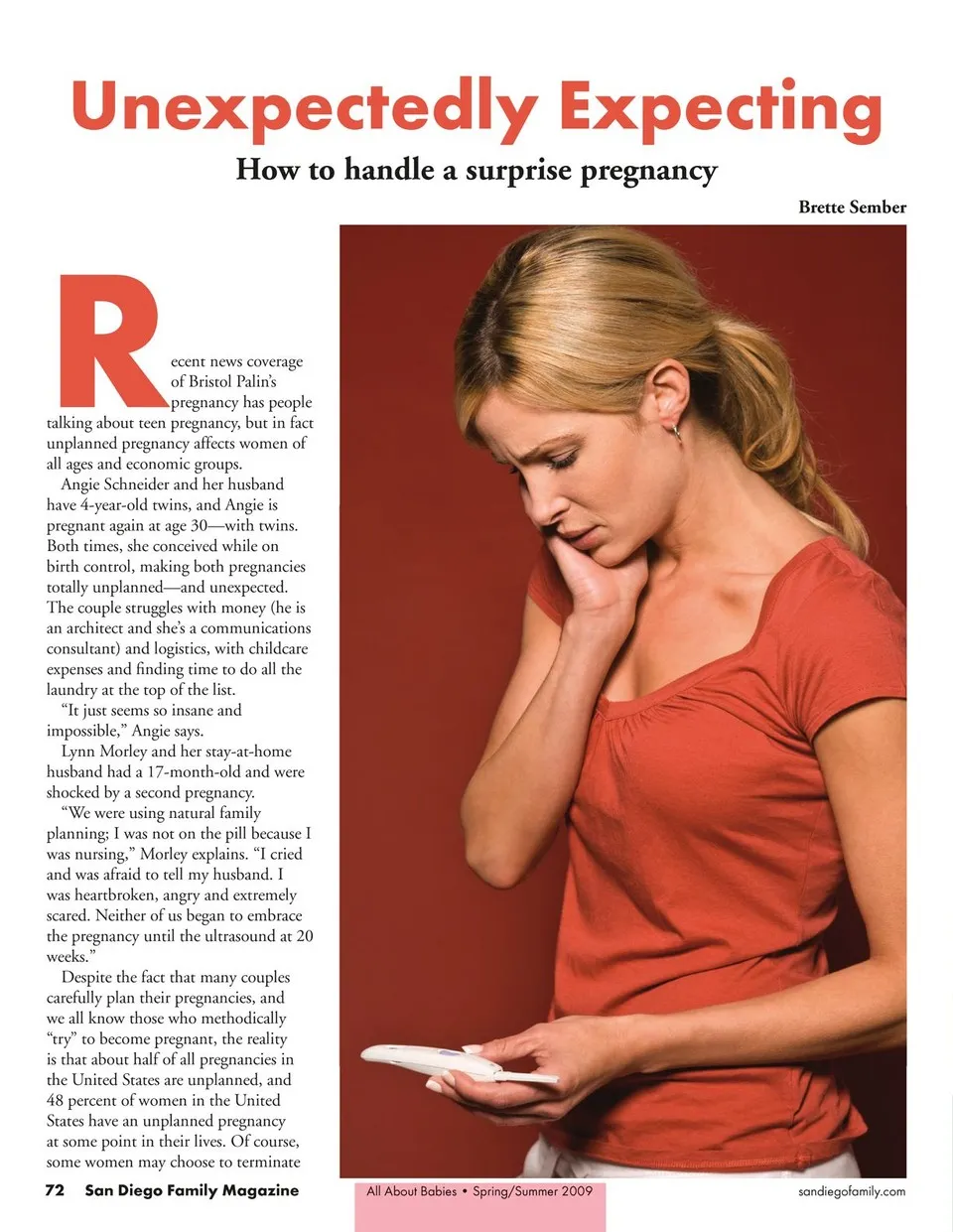 Unexpectedly Expecting

How to handle a surprise pregnancy

Brette Sember

Recent news coverage of Bristol Palin's pregnancy has people talking about teen pregnancy, but in fact unplanned pregnancy affects women of all ages and economic groups.

Angie Schneider and her husband have 4-year-old twins, and Angie is pregnant again at age 30—with twins. Both times, she conceived while on birth control, making both pregnancies totally unplanned—and unexpected. The couple struggles with money (he is an architect and she's a communications consultant) and logistics, with childcare expenses and finding time to do all the laundry at the top of the list.

"It just seems so insane and impossible," Angie says.

Lynn Morley and her stay-at-home husband had a 17-month-old and were shocked by a second pregnancy.

"We were using natural family planning; I was not on the pill because I was nursing," Morley explains. "I cried and was afraid to tell my husband. I was heartbroken, angry and extremely scared. Neither of us began to embrace the pregnancy until the ultrasound at 20 weeks."

Despite the fact that many couples carefully plan their pregnancies, and we all know those who methodically "try" to become pregnant, the reality is that about half of all pregnancies in the United States are unplanned, and 48 percent of women in the United States have an unplanned pregnancy at some point in their lives. Of course, some women may choose to terminate

72 San Diego Family Magazine

All About Babies • Spring/Summer 2009

sandiegofamily.com